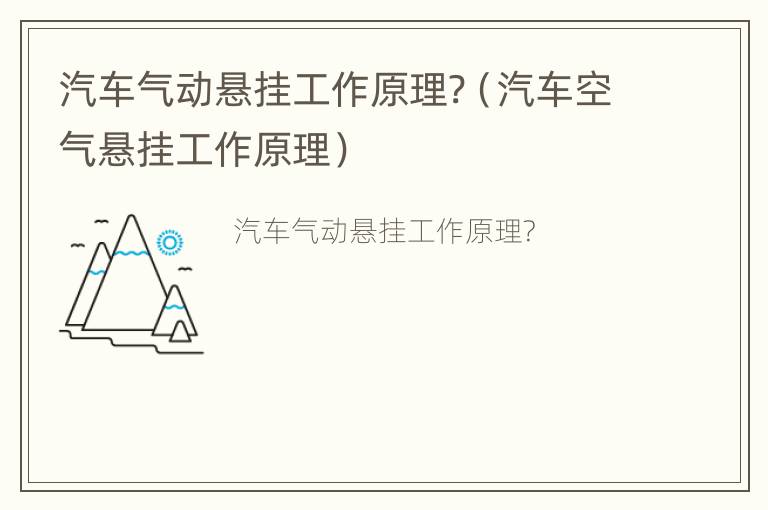 汽车气动悬挂工作原理?（汽车空气悬挂工作原理）

汽车气动悬挂工作原理?